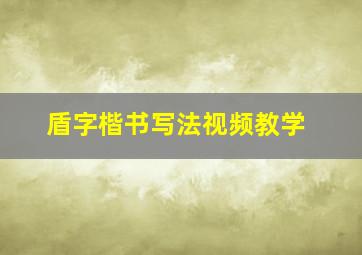 盾字楷书写法视频教学